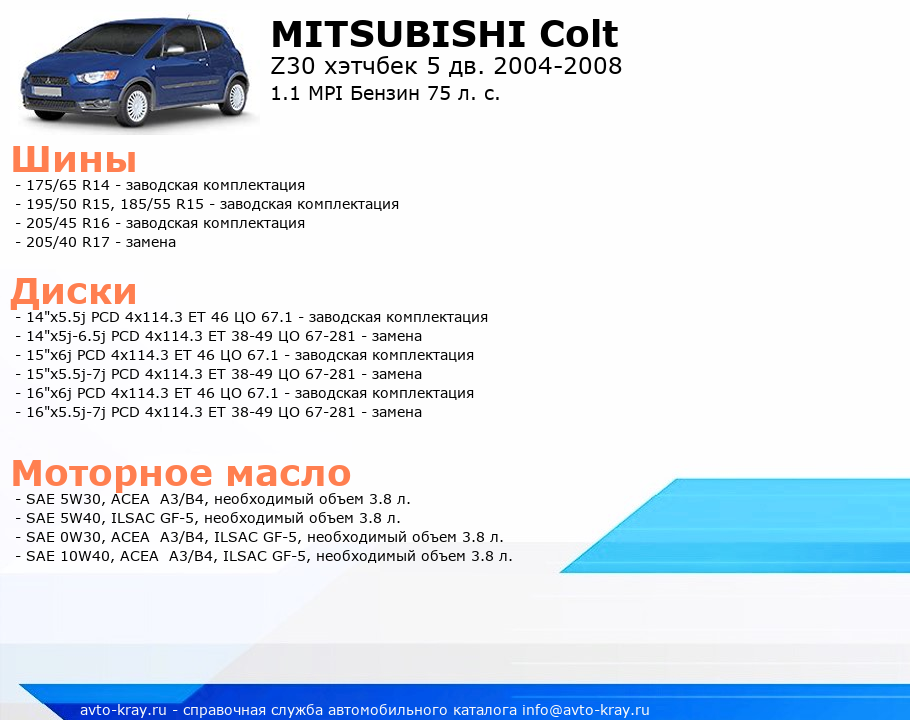 MITSUBISHI Colt
Z30 хэтчбек 5 дв. 2004-2008
1.1 MPI Бензин 75 л. с.

Шины
- 175/65 R14 - заводская комплектация
- 195/50 R15, 185/55 R15 - заводская комплектация
- 205/45 R16 - заводская комплектация
- 205/40 R17 - замена

Диски
- 14"x5.5j PCD 4x114.3 ET 46 ЦО 67.1 - заводская комплектация
- 14"x5j-6.5j PCD 4x114.3 ET 38-49 ЦО 67-281 - замена
- 15"x6j PCD 4x114.3 ET 46 ЦО 67.1 - заводская комплектация
- 15"x5.5j-7j PCD 4x114.3 ET 38-49 ЦО 67-281 - замена
- 16"x6j PCD 4x114.3 ET 46 ЦО 67.1 - заводская комплектация
- 16"x5.5j-7j PCD 4x114.3 ET 38-49 ЦО 67-281 - замена

Моторное масло
- SAE 5W30, ACEA A3/B4, необходимый объем 3.8 л.
- SAE 5W40, ILSAC GF-5, необходимый объем 3.8 л.
- SAE 0W30, ACEA A3/B4, ILSAC GF-5, необходимый объем 3.8 л.
- SAE 10W40, ACEA A3/B4, ILSAC GF-5, необходимый объем 3.8 л.

avto-kray.ru - справочная служба автомобильного каталога info@avto-kray.ru